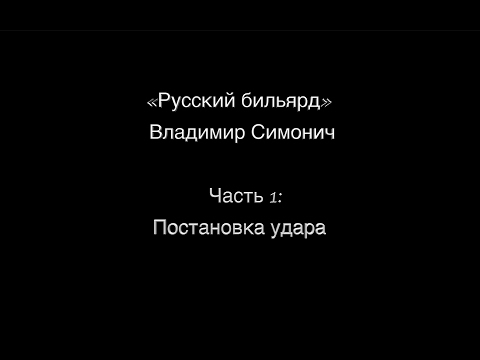 «Русский бильярд»
Владимир Симонич

Часть 1:
Постановка удара